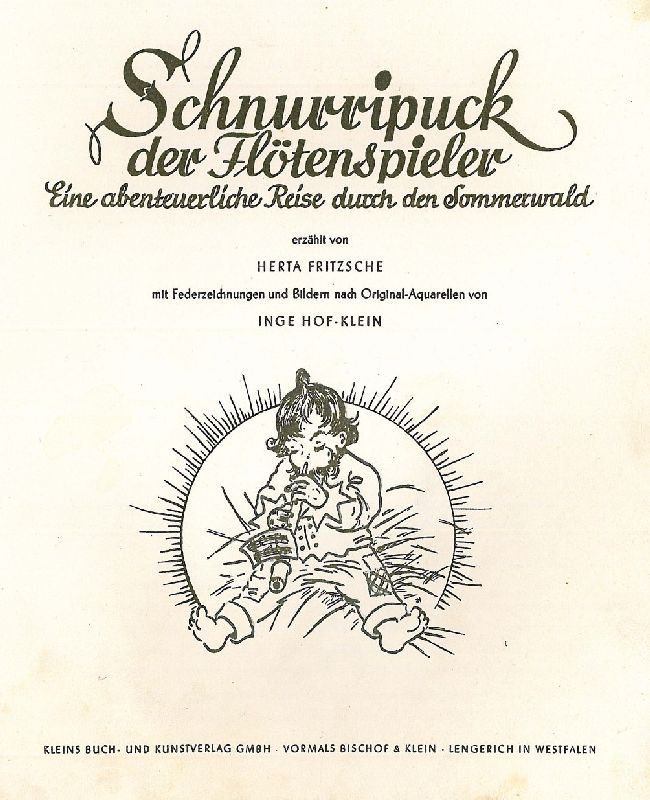 Schnurripuck
der Flötenspieler
Eine abenteuerliche Reise durch den Sommerwald

erzählt von

HERTA FRITZSCHE

mit Federzeichnungen und Bildern nach Original-Aquarellen von

INGE HOF-KLEIN

KLEINS BUCH- UND KUNSTVERLAG GMBH · VORMALS BISCHOF & KLEIN · LENGERICH IN WESTFALEN